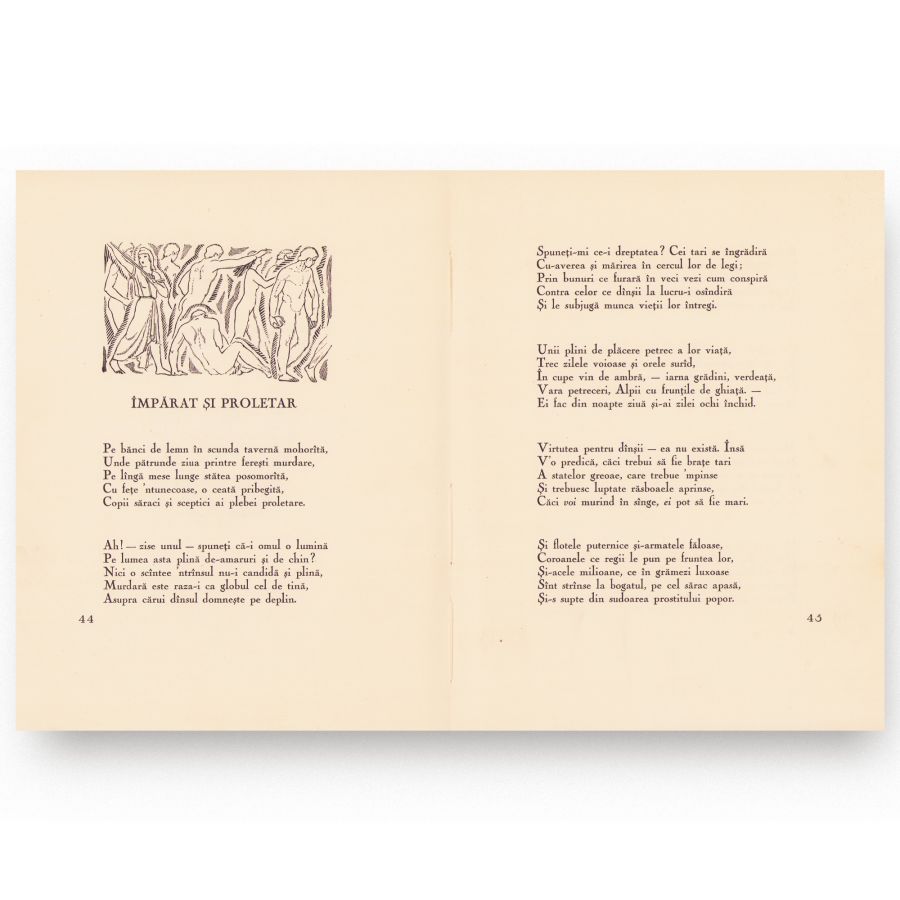 ÎMPĂRAT ȘI PROLETAR

Pe bănci de lemn în scunda tavernă mohorîtă,
Unde pătrunde ziua printre ferești murdare,
Pe lîngă mese lunge stătea posomorîtă,
Cu fețe 'ntunecoase, o ceată pribegită,
Copii săraci și sceptici ai plebei proletare.

Ah! — zise unul — spuneți că-i omul o lumină
Pe lumea asta plină de-amaruri și de chin?
Nici o scîntee 'ntrînsul nu-i candidă și plină,
Murdară este raza-i ca globul cel de tină,
Asupra cărui dînsul domnește pe deplin.

44

Spuneți-mi ce-i dreptatea? Cei tari se îngrădiră
Cu-averea și mărirea în cercul lor de legi;
Prin bunuri ce furară în veci vezi cum conspiră
Contra celor ce dînșii la lucru-i osîndiră
Și le subjugă munca vieții lor întregi.

Unii plini de plăcere petrec a lor viață,
Trec zilele voioase și orele surîd,
În cupe vin de ambră, — iarna grădini, verdeață,
Vara petreceri, Alpii cu frunțile de ghiață. —
Ei fac din noapte ziuă și-ai zilei ochi închid.

Virtutea pentru dînșii — ea nu există. Însă
V'o predică, căci trebui să fie brațe tari
A statelor greoae, care trebue 'mpinse
Și trebuesc luptate răsboaele aprinse,
Căci voi murind în sînge, ei pot să fie mari.

Și flotele puternice și-armatele făloase,
Coroanele ce regii le pun pe fruntea lor,
Și-acele milioane, ce în grămezi luxoase
Sînt strînse la bogatul, pe cel sărac apasă,
Și-s supte din sudoarea prostitului popor.

45